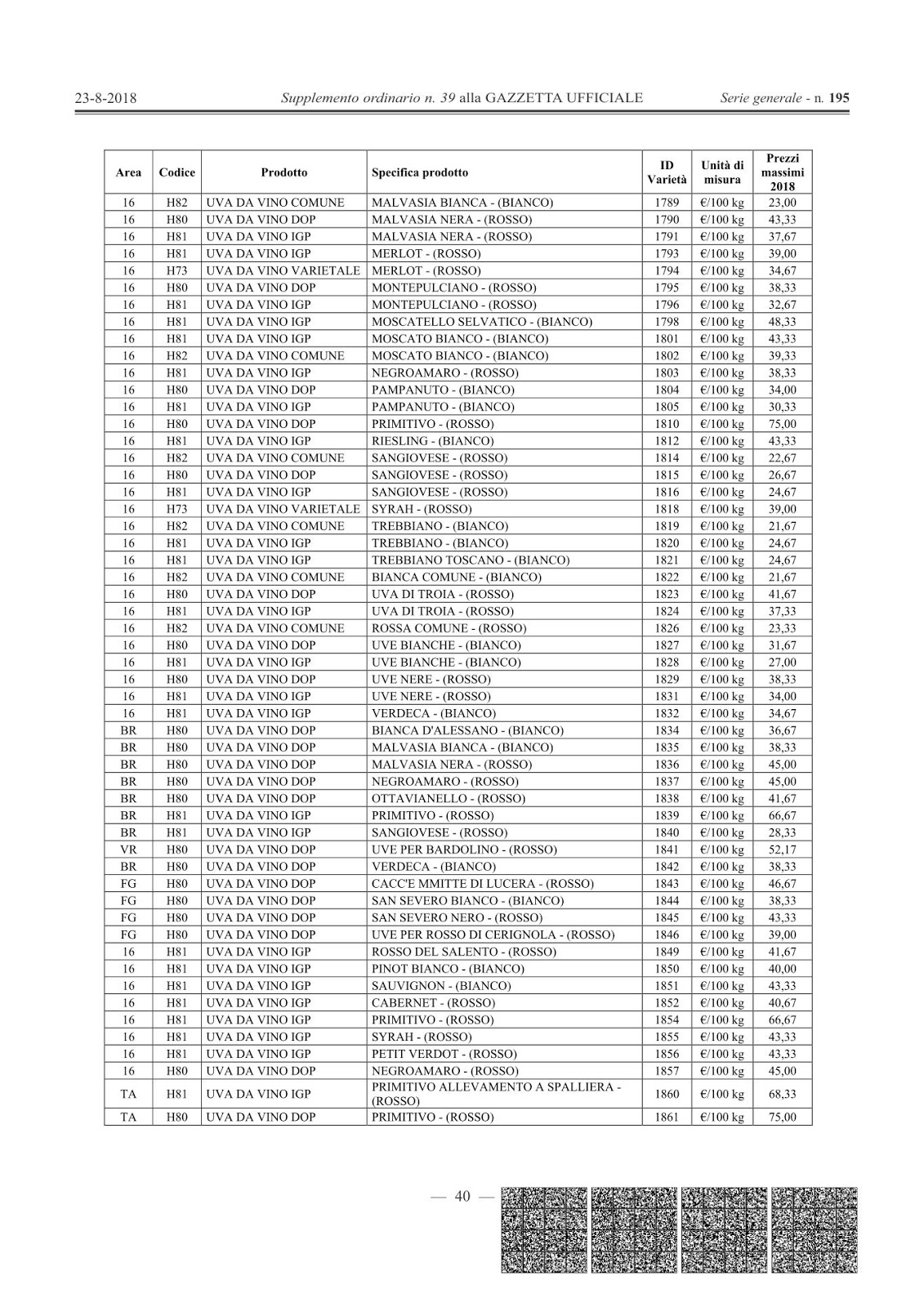 23-8-2018 Supplemento ordinario n. 39 alla GAZZETTA UFFICIALE Serie generale - n. 195

| Area | Codice | Prodotto | Specifica prodotto | ID Varietà | Unità di misura | Prezzi massimi 2018 |
|---|---|---|---|---|---|---|
| 16 | H82 | UVA DA VINO COMUNE | MALVASIA BIANCA - (BIANCO) | 1789 | €/100 kg | 23,00 |
| 16 | H80 | UVA DA VINO DOP | MALVASIA NERA - (ROSSO) | 1790 | €/100 kg | 43,33 |
| 16 | H81 | UVA DA VINO IGP | MALVASIA NERA - (ROSSO) | 1791 | €/100 kg | 37,67 |
| 16 | H81 | UVA DA VINO IGP | MERLOT - (ROSSO) | 1793 | €/100 kg | 39,00 |
| 16 | H73 | UVA DA VINO VARIETALE | MERLOT - (ROSSO) | 1794 | €/100 kg | 34,67 |
| 16 | H80 | UVA DA VINO DOP | MONTEPULCIANO - (ROSSO) | 1795 | €/100 kg | 38,33 |
| 16 | H81 | UVA DA VINO IGP | MONTEPULCIANO - (ROSSO) | 1796 | €/100 kg | 32,67 |
| 16 | H81 | UVA DA VINO IGP | MOSCATELLO SELVATICO - (BIANCO) | 1798 | €/100 kg | 48,33 |
| 16 | H81 | UVA DA VINO IGP | MOSCATO BIANCO - (BIANCO) | 1801 | €/100 kg | 43,33 |
| 16 | H82 | UVA DA VINO COMUNE | MOSCATO BIANCO - (BIANCO) | 1802 | €/100 kg | 39,33 |
| 16 | H81 | UVA DA VINO IGP | NEGROAMARO - (ROSSO) | 1803 | €/100 kg | 38,33 |
| 16 | H80 | UVA DA VINO DOP | PAMPANUTO - (BIANCO) | 1804 | €/100 kg | 34,00 |
| 16 | H81 | UVA DA VINO IGP | PAMPANUTO - (BIANCO) | 1805 | €/100 kg | 30,33 |
| 16 | H80 | UVA DA VINO DOP | PRIMITIVO - (ROSSO) | 1810 | €/100 kg | 75,00 |
| 16 | H81 | UVA DA VINO IGP | RIESLING - (BIANCO) | 1812 | €/100 kg | 43,33 |
| 16 | H82 | UVA DA VINO COMUNE | SANGIOVESE - (ROSSO) | 1814 | €/100 kg | 22,67 |
| 16 | H80 | UVA DA VINO DOP | SANGIOVESE - (ROSSO) | 1815 | €/100 kg | 26,67 |
| 16 | H81 | UVA DA VINO IGP | SANGIOVESE - (ROSSO) | 1816 | €/100 kg | 24,67 |
| 16 | H73 | UVA DA VINO VARIETALE | SYRAH - (ROSSO) | 1818 | €/100 kg | 39,00 |
| 16 | H82 | UVA DA VINO COMUNE | TREBBIANO - (BIANCO) | 1819 | €/100 kg | 21,67 |
| 16 | H81 | UVA DA VINO IGP | TREBBIANO - (BIANCO) | 1820 | €/100 kg | 24,67 |
| 16 | H81 | UVA DA VINO IGP | TREBBIANO TOSCANO - (BIANCO) | 1821 | €/100 kg | 24,67 |
| 16 | H82 | UVA DA VINO COMUNE | BIANCA COMUNE - (BIANCO) | 1822 | €/100 kg | 21,67 |
| 16 | H80 | UVA DA VINO DOP | UVA DI TROIA - (ROSSO) | 1823 | €/100 kg | 41,67 |
| 16 | H81 | UVA DA VINO IGP | UVA DI TROIA - (ROSSO) | 1824 | €/100 kg | 37,33 |
| 16 | H82 | UVA DA VINO COMUNE | ROSSA COMUNE - (ROSSO) | 1826 | €/100 kg | 23,33 |
| 16 | H80 | UVA DA VINO DOP | UVE BIANCHE - (BIANCO) | 1827 | €/100 kg | 31,67 |
| 16 | H81 | UVA DA VINO IGP | UVE BIANCHE - (BIANCO) | 1828 | €/100 kg | 27,00 |
| 16 | H80 | UVA DA VINO DOP | UVE NERE - (ROSSO) | 1829 | €/100 kg | 38,33 |
| 16 | H81 | UVA DA VINO IGP | UVE NERE - (ROSSO) | 1831 | €/100 kg | 34,00 |
| 16 | H81 | UVA DA VINO IGP | VERDECA - (BIANCO) | 1832 | €/100 kg | 34,67 |
| BR | H80 | UVA DA VINO DOP | BIANCA D'ALESSANO - (BIANCO) | 1834 | €/100 kg | 36,67 |
| BR | H80 | UVA DA VINO DOP | MALVASIA BIANCA - (BIANCO) | 1835 | €/100 kg | 38,33 |
| BR | H80 | UVA DA VINO DOP | MALVASIA NERA - (ROSSO) | 1836 | €/100 kg | 45,00 |
| BR | H80 | UVA DA VINO DOP | NEGROAMARO - (ROSSO) | 1837 | €/100 kg | 45,00 |
| BR | H80 | UVA DA VINO DOP | OTTAVIANELLO - (ROSSO) | 1838 | €/100 kg | 41,67 |
| BR | H81 | UVA DA VINO IGP | PRIMITIVO - (ROSSO) | 1839 | €/100 kg | 66,67 |
| BR | H81 | UVA DA VINO IGP | SANGIOVESE - (ROSSO) | 1840 | €/100 kg | 28,33 |
| VR | H80 | UVA DA VINO DOP | UVE PER BARDOLINO - (ROSSO) | 1841 | €/100 kg | 52,17 |
| BR | H80 | UVA DA VINO DOP | VERDECA - (BIANCO) | 1842 | €/100 kg | 38,33 |
| FG | H80 | UVA DA VINO DOP | CACC'E MMITTE DI LUCERA - (ROSSO) | 1843 | €/100 kg | 46,67 |
| FG | H80 | UVA DA VINO DOP | SAN SEVERO BIANCO - (BIANCO) | 1844 | €/100 kg | 38,33 |
| FG | H80 | UVA DA VINO DOP | SAN SEVERO NERO - (ROSSO) | 1845 | €/100 kg | 43,33 |
| FG | H80 | UVA DA VINO DOP | UVE PER ROSSO DI CERIGNOLA - (ROSSO) | 1846 | €/100 kg | 39,00 |
| 16 | H81 | UVA DA VINO IGP | ROSSO DEL SALENTO - (ROSSO) | 1849 | €/100 kg | 41,67 |
| 16 | H81 | UVA DA VINO IGP | PINOT BIANCO - (BIANCO) | 1850 | €/100 kg | 40,00 |
| 16 | H81 | UVA DA VINO IGP | SAUVIGNON - (BIANCO) | 1851 | €/100 kg | 43,33 |
| 16 | H81 | UVA DA VINO IGP | CABERNET - (ROSSO) | 1852 | €/100 kg | 40,67 |
| 16 | H81 | UVA DA VINO IGP | PRIMITIVO - (ROSSO) | 1854 | €/100 kg | 66,67 |
| 16 | H81 | UVA DA VINO IGP | SYRAH - (ROSSO) | 1855 | €/100 kg | 43,33 |
| 16 | H81 | UVA DA VINO IGP | PETIT VERDOT - (ROSSO) | 1856 | €/100 kg | 43,33 |
| 16 | H80 | UVA DA VINO DOP | NEGROAMARO - (ROSSO) | 1857 | €/100 kg | 45,00 |
| TA | H81 | UVA DA VINO IGP | PRIMITIVO ALLEVAMENTO A SPALLIERA - (ROSSO) | 1860 | €/100 kg | 68,33 |
| TA | H80 | UVA DA VINO DOP | PRIMITIVO - (ROSSO) | 1861 | €/100 kg | 75,00 |

— 40 —